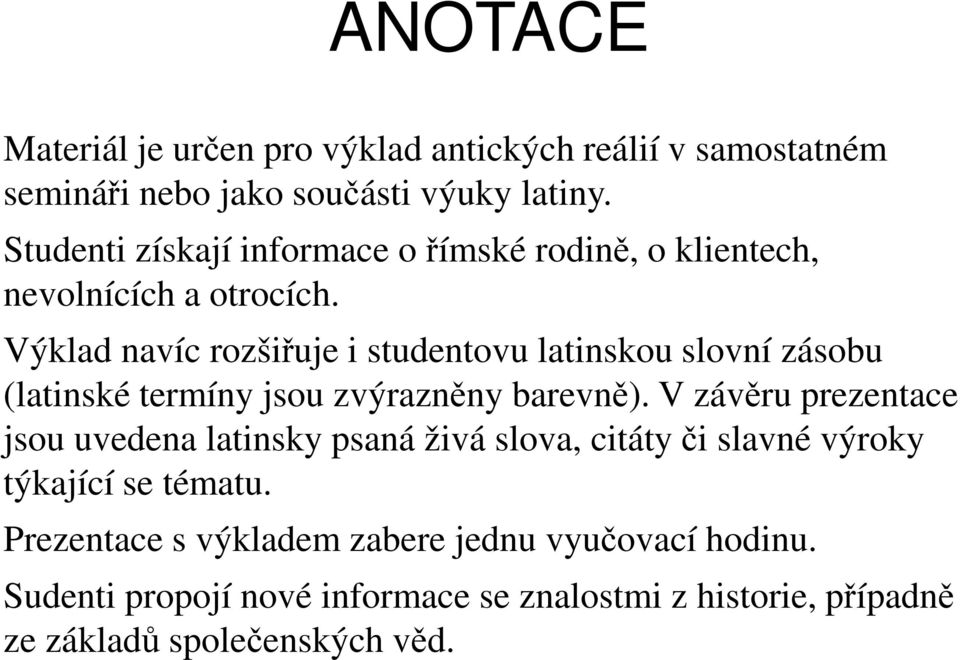 ANOTACE

Materiál je určen pro výklad antických reálií v samostatném semináři nebo jako součásti výuky latiny.

Studenti získají informace o římské rodině, o klientech, nevolnících a otrocích.

Výklad navíc rozšiřuje i studentovu latinskou slovní zásobu (latinské termíny jsou zvýrazněny barevně). V závěru prezentace jsou uvedena latinsky psaná živá slova, citáty či slavné výroky týkající se tématu.

Prezentace s výkladem zabere jednu vyučovací hodinu.

Sudenti propojí nové informace se znalostmi z historie, případně ze základů společenských věd.